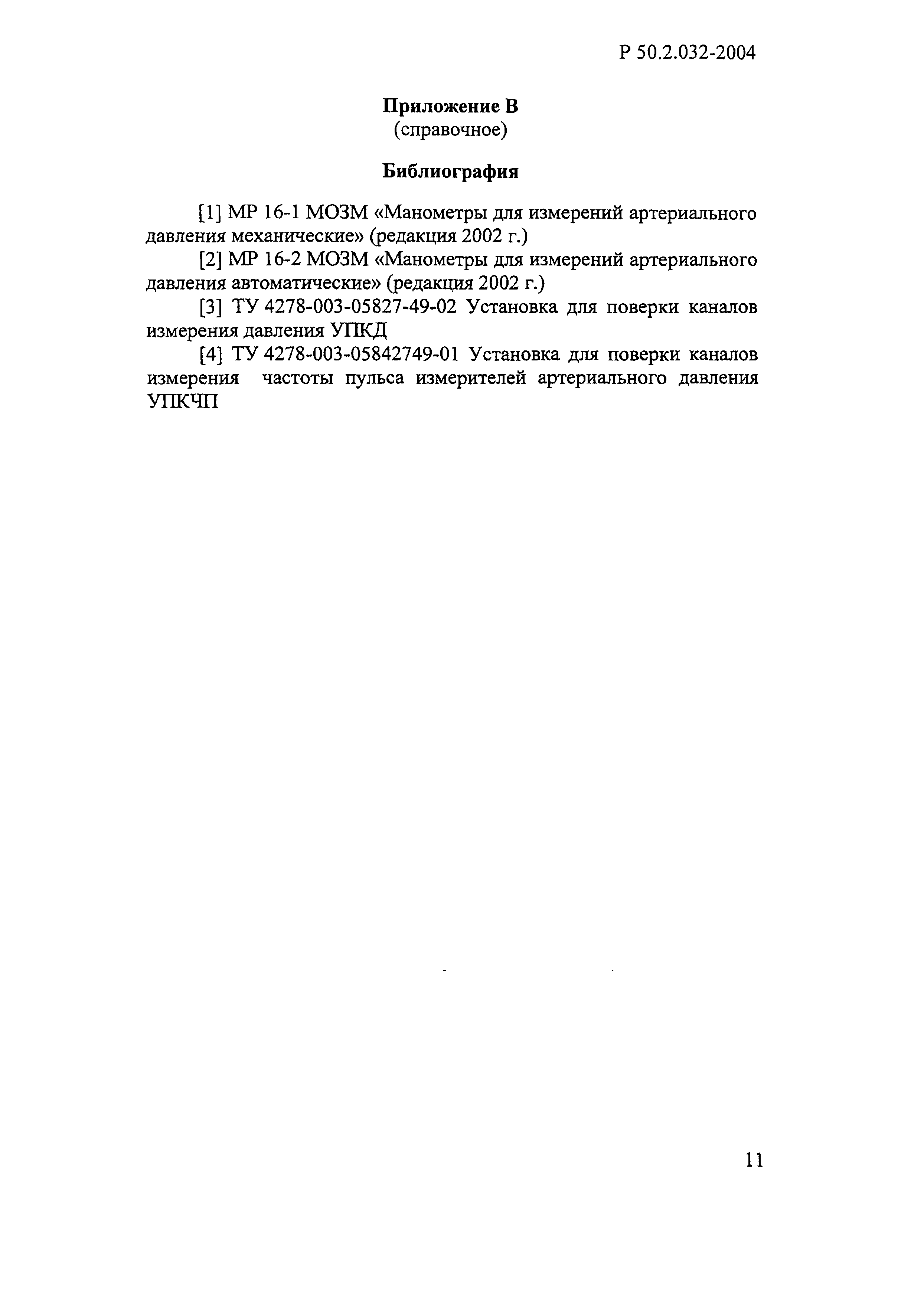 Р 50.2.032-2004

Приложение В
(справочное)

Библиография

[1] МР 16-1 МОЗМ «Манометры для измерений артериального давления механические» (редакция 2002 г.)

[2] МР 16-2 МОЗМ «Манометры для измерений артериального давления автоматические» (редакция 2002 г.)

[3] ТУ 4278-003-05827-49-02 Установка для поверки каналов измерения давления УПКД

[4] ТУ 4278-003-05842749-01 Установка для поверки каналов измерения частоты пульса измерителей артериального давления УПКЧП

11